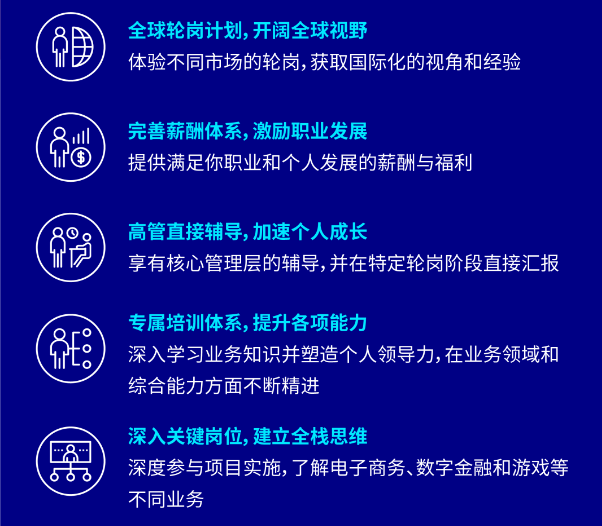 全球轮岗计划，开阔全球视野
体验不同市场的轮岗，获取国际化的视角和经验

完善薪酬体系，激励职业发展
提供满足你职业和个人发展的薪酬与福利

高管直接辅导，加速个人成长
享有核心管理层的辅导，并在特定轮岗阶段直接汇报

专属培训体系，提升各项能力
深入学习业务知识并塑造个人领导力，在业务领域和综合能力方面不断精进

深入关键岗位，建立全栈思维
深度参与项目实施，了解电子商务、数字金融和游戏等不同业务